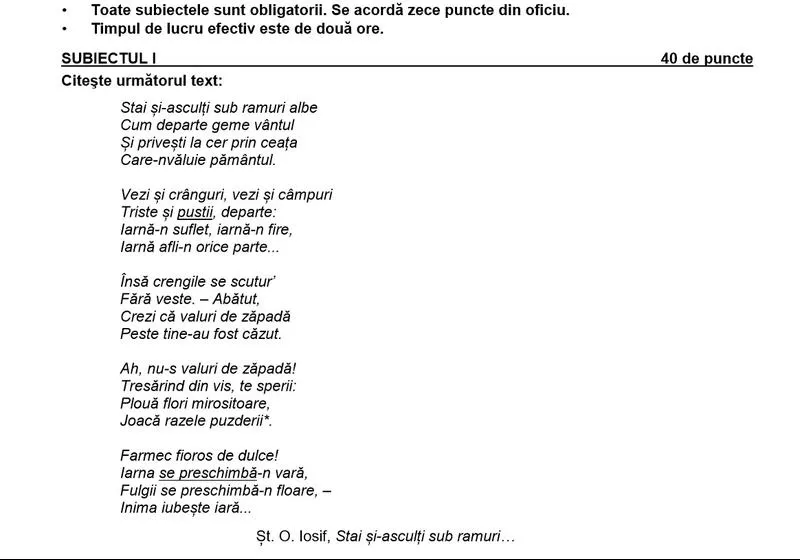 • Toate subiectele sunt obligatorii. Se acordă zece puncte din oficiu.
• Timpul de lucru efectiv este de două ore.

SUBIECTUL I 40 de puncte

Citeşte următorul text:

Stai și-asculți sub ramuri albe
Cum departe geme vântul
Și privești la cer prin ceața
Care-nvăluie pământul.

Vezi și crânguri, vezi și câmpuri
Triste și pustii, departe:
Iarnă-n suflet, iarnă-n fire,
Iarnă afli-n orice parte...

Însă crengile se scutur'
Fără veste. – Abătut,
Crezi că valuri de zăpadă
Peste tine-au fost căzut.

Ah, nu-s valuri de zăpadă!
Tresărind din vis, te sperii:
Plouă flori mirositoare,
Joacă razele puzderii*.

Farmec fioros de dulce!
Iarna se preschimbă-n vară,
Fulgii se preschimbă-n floare, –
Inima iubește iară...

Șt. O. Iosif, Stai și-asculți sub ramuri…